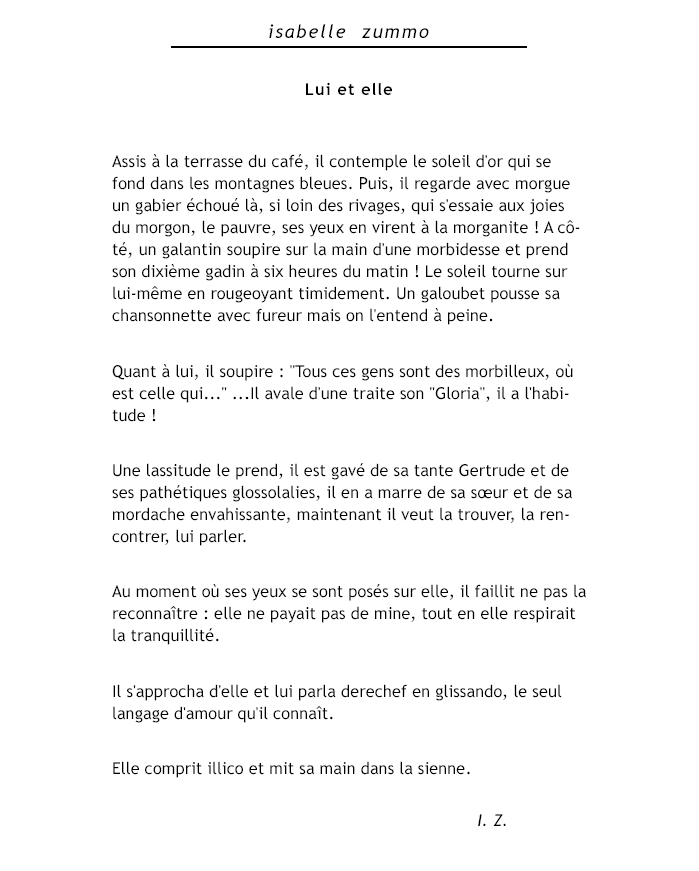 isabelle zummo

Lui et elle

Assis à la terrasse du café, il contemple le soleil d'or qui se fond dans les montagnes bleues. Puis, il regarde avec morgue un gabier échoué là, si loin des rivages, qui s'essaie aux joies du morgon, le pauvre, ses yeux en virent à la morganite ! A côté, un galantin soupire sur la main d'une morbidesse et prend son dixième gadin à six heures du matin ! Le soleil tourne sur lui-même en rougeoyant timidement. Un galoubet pousse sa chansonnette avec fureur mais on l'entend à peine.

Quant à lui, il soupire : "Tous ces gens sont des morbilleux, où est celle qui..." ...Il avale d'une traite son "Gloria", il a l'habitude !

Une lassitude le prend, il est gavé de sa tante Gertrude et de ses pathétiques glossolalies, il en a marre de sa sœur et de sa mordache envahissante, maintenant il veut la trouver, la rencontrer, lui parler.

Au moment où ses yeux se sont posés sur elle, il faillit ne pas la reconnaître : elle ne payait pas de mine, tout en elle respirait la tranquillité.

Il s'approcha d'elle et lui parla derechef en glissando, le seul langage d'amour qu'il connaît.

Elle comprit illico et mit sa main dans la sienne.

I. Z.